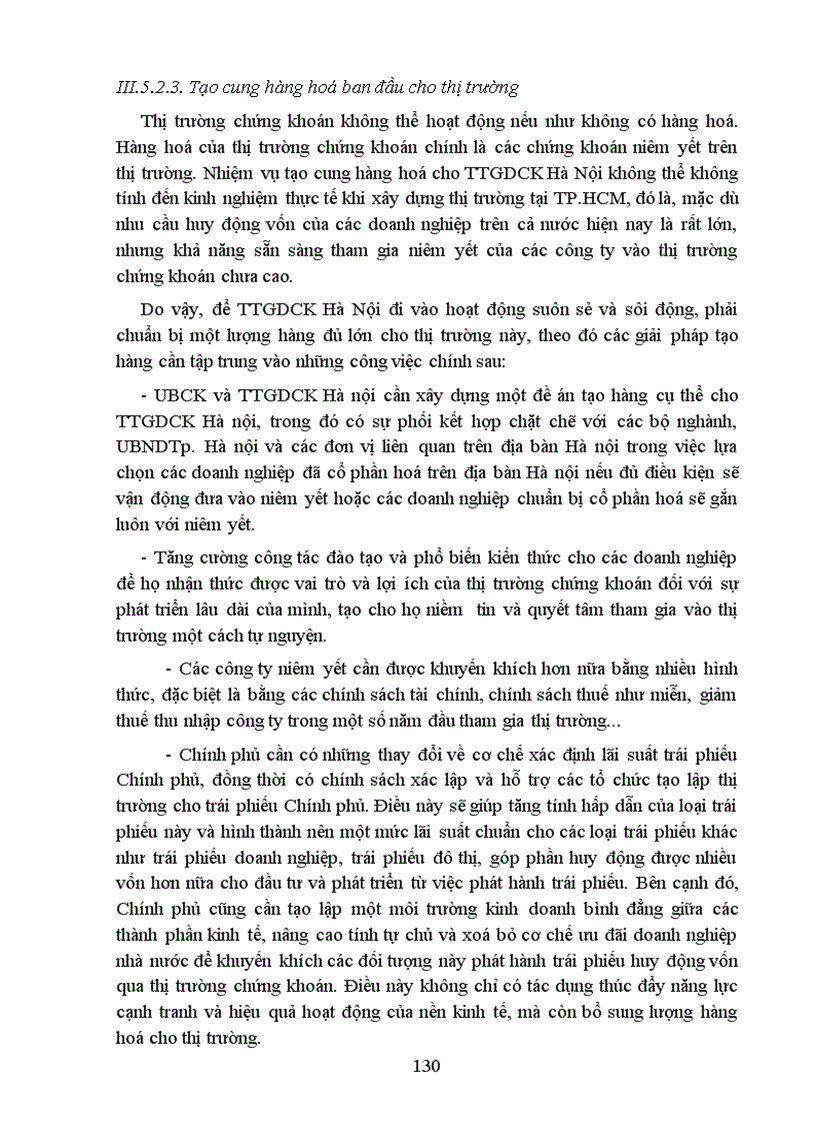 III.5.2.3. Tạo cung hàng hoá ban đầu cho thị trường

Thị trường chứng khoán không thể hoạt động nếu như không có hàng hoá. Hàng hoá của thị trường chứng khoán chính là các chứng khoán niêm yết trên thị trường. Nhiệm vụ tạo cung hàng hoá cho TTGDCK Hà Nội không thể không tính đến kinh nghiệm thực tế khi xây dựng thị trường tại TP.HCM, đó là, mặc dù nhu cầu huy động vốn của các doanh nghiệp trên cả nước hiện nay là rất lớn, nhưng khả năng sẵn sàng tham gia niêm yết của các công ty vào thị trường chứng khoán chưa cao.

Do vậy, để TTGDCK Hà Nội đi vào hoạt động suôn sẻ và sôi động, phải chuẩn bị một lượng hàng đủ lớn cho thị trường này, theo đó các giải pháp tạo hàng cần tập trung vào những công việc chính sau:

- UBCK và TTGDCK Hà nội cần xây dựng một đề án tạo hàng cụ thể cho TTGDCK Hà nội, trong đó có sự phối kết hợp chặt chẽ với các bộ nghành, UBNDTp. Hà nội và các đơn vị liên quan trên địa bàn Hà nội trong việc lựa chọn các doanh nghiệp đã cổ phần hoá trên địa bàn Hà nội nếu đủ điều kiện sẽ vận động đưa vào niêm yết hoặc các doanh nghiệp chuẩn bị cổ phần hoá sẽ gắn luôn với niêm yết.

- Tăng cường công tác đào tạo và phổ biến kiến thức cho các doanh nghiệp để họ nhận thức được vai trò và lợi ích của thị trường chứng khoán đối với sự phát triển lâu dài của mình, tạo cho họ niềm tin và quyết tâm tham gia vào thị trường một cách tự nguyện.

- Các công ty niêm yết cần được khuyến khích hơn nữa bằng nhiều hình thức, đặc biệt là bằng các chính sách tài chính, chính sách thuế như miễn, giảm thuế thu nhập công ty trong một số năm đầu tham gia thị trường...

- Chính phủ cần có những thay đổi về cơ chế xác định lãi suất trái phiếu Chính phủ, đồng thời có chính sách xác lập và hỗ trợ các tổ chức tạo lập thị trường cho trái phiếu Chính phủ. Điều này sẽ giúp tăng tính hấp dẫn của loại trái phiếu này và hình thành nên một mức lãi suất chuẩn cho các loại trái phiếu khác như trái phiếu doanh nghiệp, trái phiếu đô thị, góp phần huy động được nhiều vốn hơn nữa cho đầu tư và phát triển từ việc phát hành trái phiếu. Bên cạnh đó, Chính phủ cũng cần tạo lập một môi trường kinh doanh bình đẳng giữa các thành phần kinh tế, nâng cao tính tự chủ và xoá bỏ cơ chế ưu đãi doanh nghiệp nhà nước để khuyến khích các đối tượng này phát hành trái phiếu huy động vốn qua thị trường chứng khoán. Điều này không chỉ có tác dụng thúc đẩy năng lực cạnh tranh và hiệu quả hoạt động của nền kinh tế, mà còn bổ sung lượng hàng hoá cho thị trường.

130